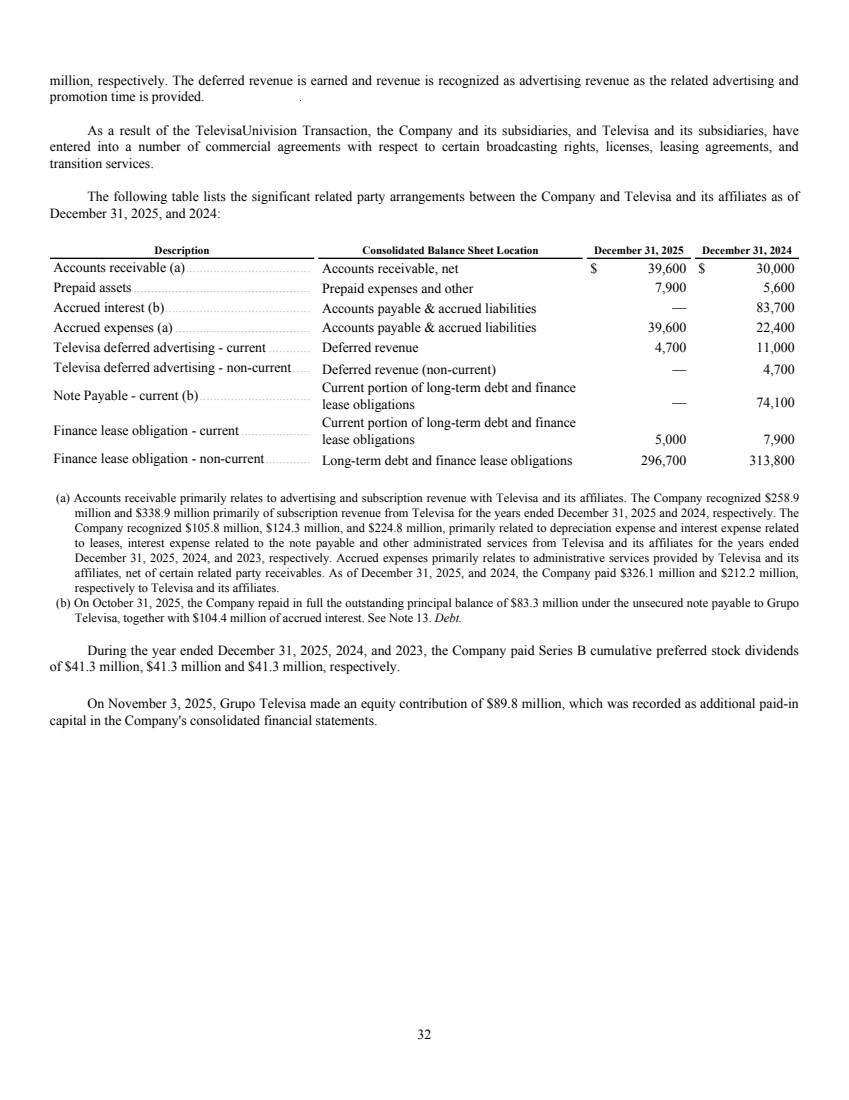 million, respectively. The deferred revenue is earned and revenue is recognized as advertising revenue as the related advertising and promotion time is provided.

As a result of the TelevisaUnivision Transaction, the Company and its subsidiaries, and Televisa and its subsidiaries, have entered into a number of commercial agreements with respect to certain broadcasting rights, licenses, leasing agreements, and transition services.

The following table lists the significant related party arrangements between the Company and Televisa and its affiliates as of December 31, 2025, and 2024:

| Description | Consolidated Balance Sheet Location | December 31, 2025 | December 31, 2024 |
|---|---|---|---|
| Accounts receivable (a) | Accounts receivable, net | $ 39,600 | $ 30,000 |
| Prepaid assets | Prepaid expenses and other | 7,900 | 5,600 |
| Accrued interest (b) | Accounts payable & accrued liabilities | — | 83,700 |
| Accrued expenses (a) | Accounts payable & accrued liabilities | 39,600 | 22,400 |
| Televisa deferred advertising - current | Deferred revenue | 4,700 | 11,000 |
| Televisa deferred advertising - non-current | Deferred revenue (non-current) | — | 4,700 |
| Note Payable - current (b) | Current portion of long-term debt and finance lease obligations | — | 74,100 |
| Finance lease obligation - current | Current portion of long-term debt and finance lease obligations | 5,000 | 7,900 |
| Finance lease obligation - non-current | Long-term debt and finance lease obligations | 296,700 | 313,800 |

(a) Accounts receivable primarily relates to advertising and subscription revenue with Televisa and its affiliates. The Company recognized $258.9 million and $338.9 million primarily of subscription revenue from Televisa for the years ended December 31, 2025 and 2024, respectively. The Company recognized $105.8 million, $124.3 million, and $224.8 million, primarily related to depreciation expense and interest expense related to leases, interest expense related to the note payable and other administrated services from Televisa and its affiliates for the years ended December 31, 2025, 2024, and 2023, respectively. Accrued expenses primarily relates to administrative services provided by Televisa and its affiliates, net of certain related party receivables. As of December 31, 2025, and 2024, the Company paid $326.1 million and $212.2 million, respectively to Televisa and its affiliates.
(b) On October 31, 2025, the Company repaid in full the outstanding principal balance of $83.3 million under the unsecured note payable to Grupo Televisa, together with $104.4 million of accrued interest. See Note 13. Debt.

During the year ended December 31, 2025, 2024, and 2023, the Company paid Series B cumulative preferred stock dividends of $41.3 million, $41.3 million and $41.3 million, respectively.

On November 3, 2025, Grupo Televisa made an equity contribution of $89.8 million, which was recorded as additional paid-in capital in the Company's consolidated financial statements.

32